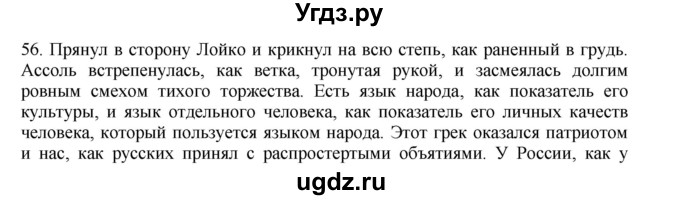 Угдз.ру

56. Прянул в сторону Лойко и крикнул на всю степь, как раненный в грудь. Ассоль встрепенулась, как ветка, тронутая рукой, и засмеялась долгим ровным смехом тихого торжества. Есть язык народа, как показатель его культуры, и язык отдельного человека, как показатель его личных качеств человека, который пользуется языком народа. Этот грек оказался патриотом и нас, как русских принял с распростертыми объятиями. У России, как у

ugdz.ru